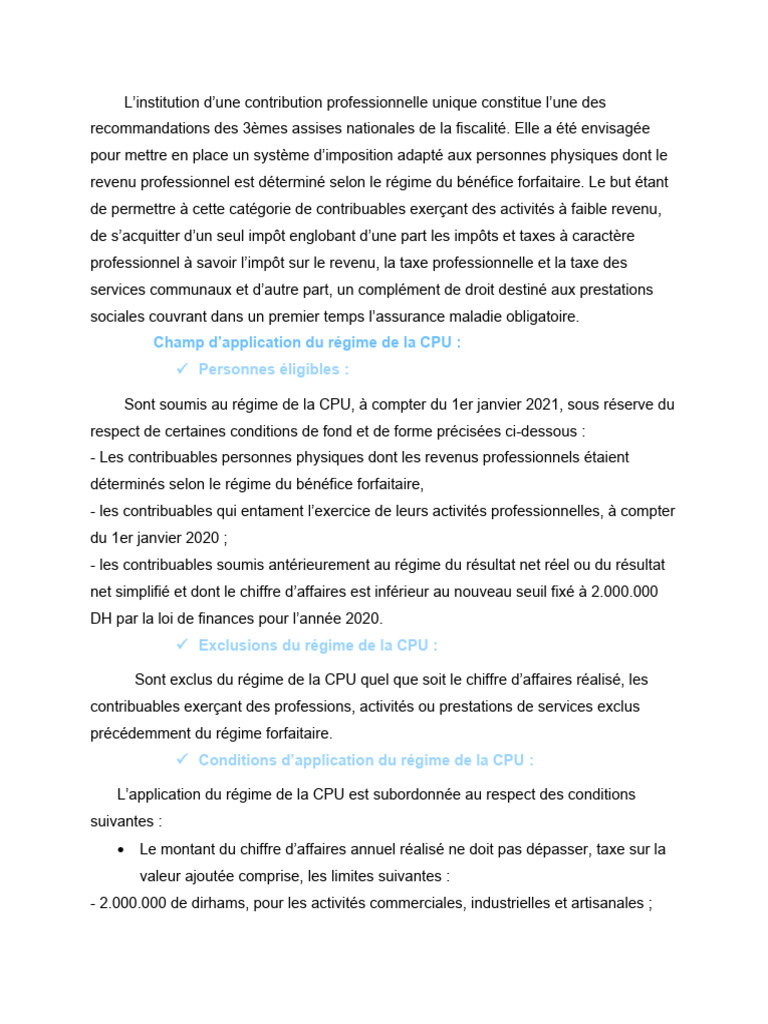 L'institution d'une contribution professionnelle unique constitue l'une des recommandations des 3èmes assises nationales de la fiscalité. Elle a été envisagée pour mettre en place un système d'imposition adapté aux personnes physiques dont le revenu professionnel est déterminé selon le régime du bénéfice forfaitaire. Le but étant de permettre à cette catégorie de contribuables exerçant des activités à faible revenu, de s'acquitter d'un seul impôt englobant d'une part les impôts et taxes à caractère professionnel à savoir l'impôt sur le revenu, la taxe professionnelle et la taxe des services communaux et d'autre part, un complément de droit destiné aux prestations sociales couvrant dans un premier temps l'assurance maladie obligatoire.

Champ d'application du régime de la CPU :

✓ Personnes éligibles :

Sont soumis au régime de la CPU, à compter du 1er janvier 2021, sous réserve du respect de certaines conditions de fond et de forme précisées ci-dessous :
- Les contribuables personnes physiques dont les revenus professionnels étaient déterminés selon le régime du bénéfice forfaitaire,
- les contribuables qui entament l'exercice de leurs activités professionnelles, à compter du 1er janvier 2020 ;
- les contribuables soumis antérieurement au régime du résultat net réel ou du résultat net simplifié et dont le chiffre d'affaires est inférieur au nouveau seuil fixé à 2.000.000 DH par la loi de finances pour l'année 2020.

✓ Exclusions du régime de la CPU :

Sont exclus du régime de la CPU quel que soit le chiffre d'affaires réalisé, les contribuables exerçant des professions, activités ou prestations de services exclus précédemment du régime forfaitaire.

✓ Conditions d'application du régime de la CPU :

L'application du régime de la CPU est subordonnée au respect des conditions suivantes :

• Le montant du chiffre d'affaires annuel réalisé ne doit pas dépasser, taxe sur la valeur ajoutée comprise, les limites suivantes :
- 2.000.000 de dirhams, pour les activités commerciales, industrielles et artisanales ;